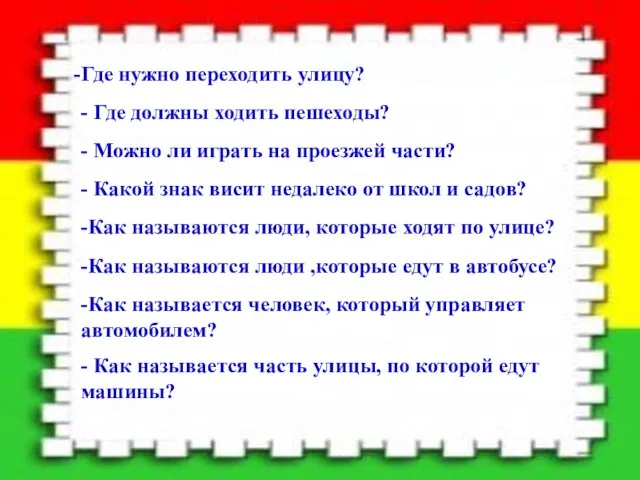 -Где нужно переходить улицу?

- Где должны ходить пешеходы?

- Можно ли играть на проезжей части?

- Какой знак висит недалеко от школ и садов?

-Как называются люди, которые ходят по улице?

-Как называются люди ,которые едут в автобусе?

-Как называется человек, который управляет автомобилем?

- Как называется часть улицы, по которой едут машины?